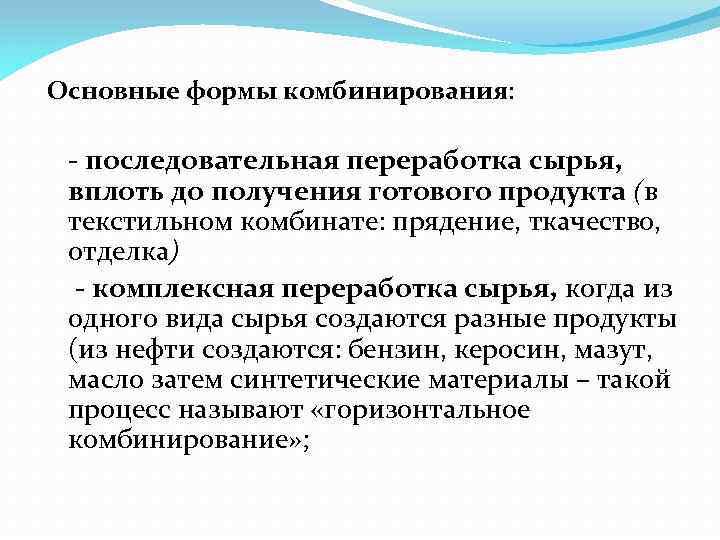 Основные формы комбинирования:

- последовательная переработка сырья, вплоть до получения готового продукта (в текстильном комбинате: прядение, ткачество, отделка)

- комплексная переработка сырья, когда из одного вида сырья создаются разные продукты (из нефти создаются: бензин, керосин, мазут, масло затем синтетические материалы – такой процесс называют «горизонтальное комбинирование»;